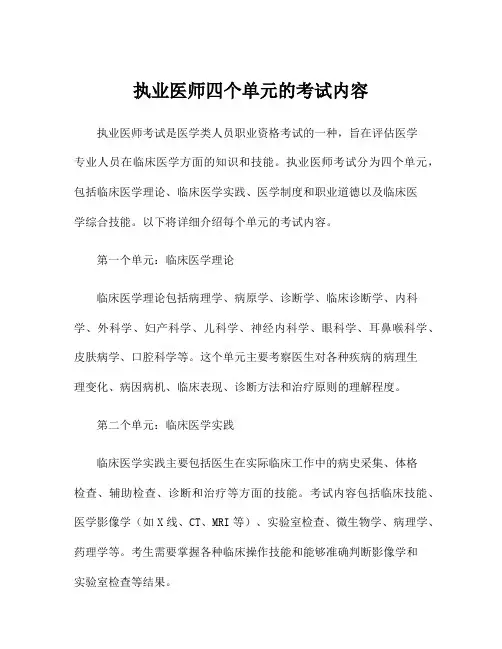 执业医师四个单元的考试内容

执业医师考试是医学类人员职业资格考试的一种，旨在评估医学专业人员在临床医学方面的知识和技能。执业医师考试分为四个单元，包括临床医学理论、临床医学实践、医学制度和职业道德以及临床医学综合技能。以下将详细介绍每个单元的考试内容。

第一个单元：临床医学理论

临床医学理论包括病理学、病原学、诊断学、临床诊断学、内科学、外科学、妇产科学、儿科学、神经内科学、眼科学、耳鼻喉科学、皮肤病学、口腔科学等。这个单元主要考察医生对各种疾病的病理生理变化、病因病机、临床表现、诊断方法和治疗原则的理解程度。

第二个单元：临床医学实践

临床医学实践主要包括医生在实际临床工作中的病史采集、体格检查、辅助检查、诊断和治疗等方面的技能。考试内容包括临床技能、医学影像学（如X线、CT、MRI等）、实验室检查、微生物学、病理学、药理学等。考生需要掌握各种临床操作技能和能够准确判断影像学和实验室检查等结果。